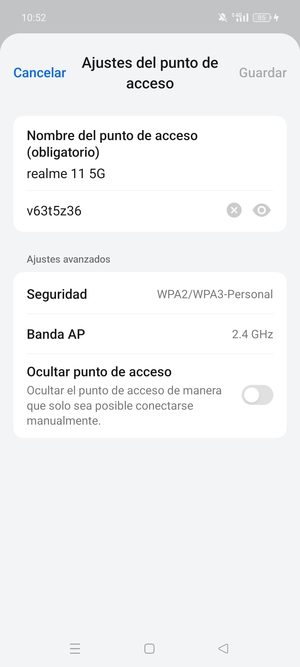 10:52

85

Cancelar

Ajustes del punto de acceso

Guardar

Nombre del punto de acceso (obligatorio)

realme 11 5G

v63t5z36

Ajustes avanzados

Seguridad

WPA2/WPA3-Personal

Banda AP

2.4 GHz

Ocultar punto de acceso

Ocultar el punto de acceso de manera que solo sea posible conectarse manualmente.